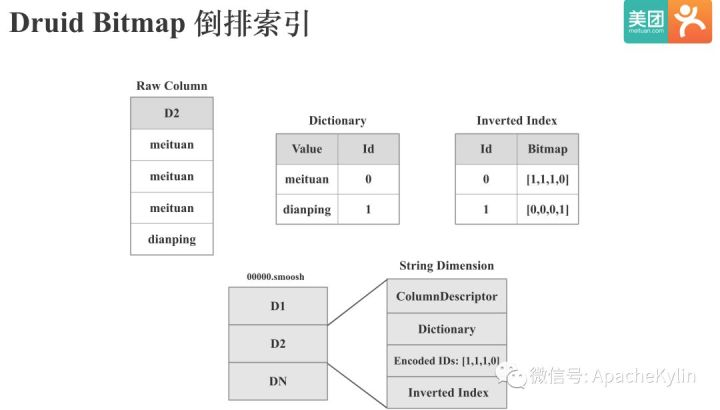 Druid Bitmap 倒排索引

美团 meituan.com

Raw Column

| D2 |
|---|
| meituan |
| meituan |
| meituan |
| dianping |

Dictionary

| Value | Id |
|---|---|
| meituan | 0 |
| dianping | 1 |

Inverted Index

| Id | Bitmap |
|---|---|
| 0 | [1,1,1,0] |
| 1 | [0,0,0,1] |

00000.smoosh

| D1 |
|---|
| D2 |
| DN |

String Dimension

| ColumnDescriptor |
|---|
| Dictionary |
| Encoded IDs: [1,1,1,0] |
| Inverted Index |

微信号: ApacheKylin